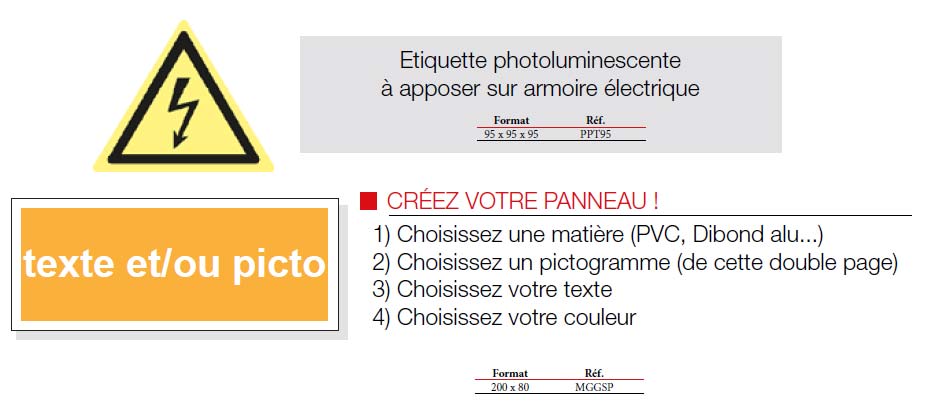 Etiquette photoluminescente à apposer sur armoire électrique

| Format | Réf. |
|---|---|
| 95 x 95 x 95 | PPT95 |

texte et/ou picto

CRÉEZ VOTRE PANNEAU !

1) Choisissez une matière (PVC, Dibond alu...)
2) Choisissez un pictogramme (de cette double page)
3) Choisissez votre texte
4) Choisissez votre couleur

| Format | Réf. |
|---|---|
| 200 x 80 | MGGSP |